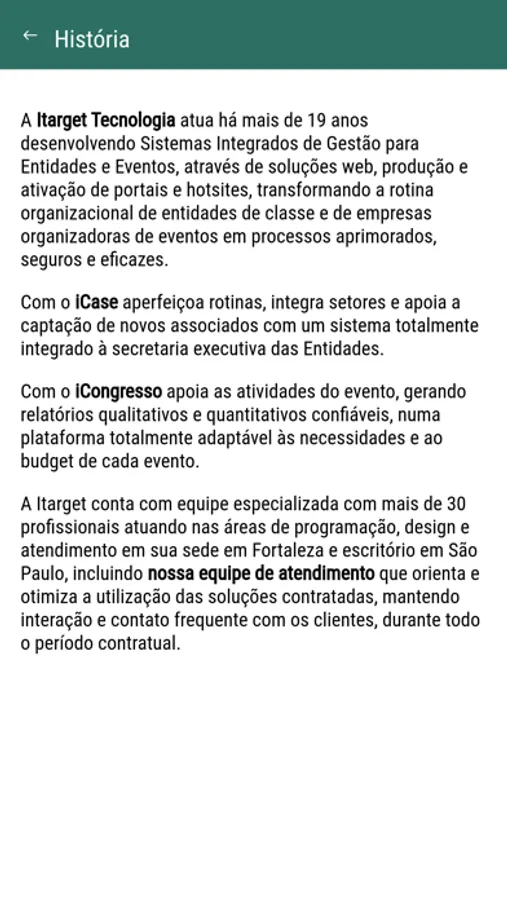 ← História

A Itarget Tecnologia atua há mais de 19 anos desenvolvendo Sistemas Integrados de Gestão para Entidades e Eventos, através de soluções web, produção e ativação de portais e hotsites, transformando a rotina organizacional de entidades de classe e de empresas organizadoras de eventos em processos aprimorados, seguros e eficazes.

Com o iCase aperfeiçoa rotinas, integra setores e apoia a captação de novos associados com um sistema totalmente integrado à secretaria executiva das Entidades.

Com o iCongresso apoia as atividades do evento, gerando relatórios qualitativos e quantitativos confiáveis, numa plataforma totalmente adaptável às necessidades e ao budget de cada evento.

A Itarget conta com equipe especializada com mais de 30 profissionais atuando nas áreas de programação, design e atendimento em sua sede em Fortaleza e escritório em São Paulo, incluindo nossa equipe de atendimento que orienta e otimiza a utilização das soluções contratadas, mantendo interação e contato frequente com os clientes, durante todo o período contratual.